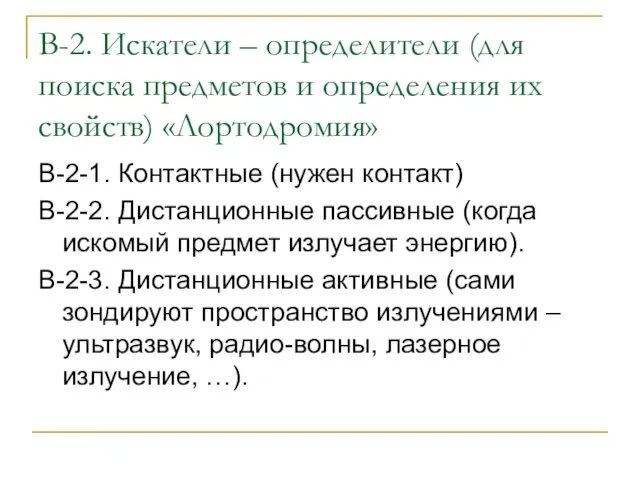 В-2. Искатели – определители (для поиска предметов и определения их свойств) «Лортодромия»

В-2-1. Контактные (нужен контакт)

В-2-2. Дистанционные пассивные (когда искомый предмет излучает энергию).

В-2-3. Дистанционные активные (сами зондируют пространство излучениями – ультразвук, радио-волны, лазерное излучение, …).